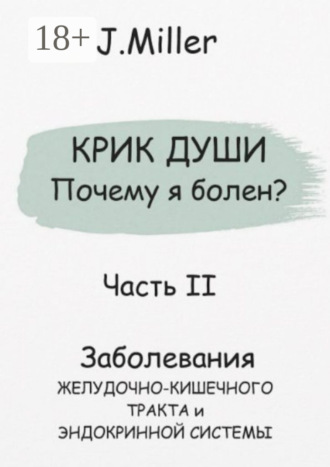 18+ J.Miller

КРИК ДУШИ
Почему я болен?

Часть II

Заболевания
ЖЕЛУДОЧНО-КИШЕЧНОГО ТРАКТА и ЭНДОКРИННОЙ СИСТЕМЫ